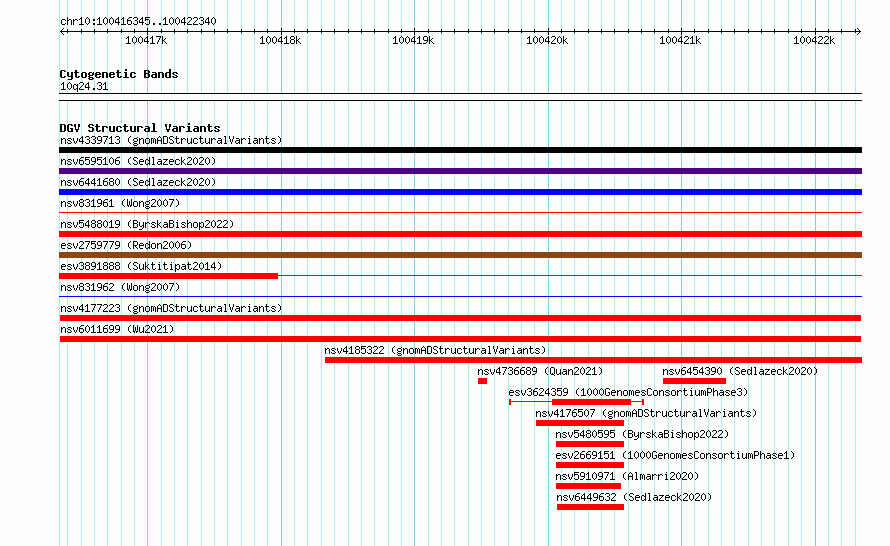 chr10:100416345..100422340

100417k 100418k 100419k 100420k 100421k 100422k

Cytogenetic Bands
10q24.31

DGV Structural Variants
nsv4339713 (gnomADStructuralVariants)
nsv6595106 (Sedlazeck2020)
nsv6441680 (Sedlazeck2020)
nsv831961 (Wong2007)
nsv5488019 (ByrskaBishop2022)
esv2759779 (Redon2006)
esv3891888 (Suktitipat2014)
nsv831962 (Wong2007)
nsv4177223 (gnomADStructuralVariants)
nsv6011699 (Wu2021)
nsv4185322 (gnomADStructuralVariants)
nsv4736689 (Quan2021)
nsv6454390 (Sedlazeck2020)
esv3624359 (1000GenomesConsortiumPhase3)
nsv4176507 (gnomADStructuralVariants)
nsv5480595 (ByrskaBishop2022)
esv2669151 (1000GenomesConsortiumPhase1)
nsv5910971 (Almarri2020)
nsv6449632 (Sedlazeck2020)